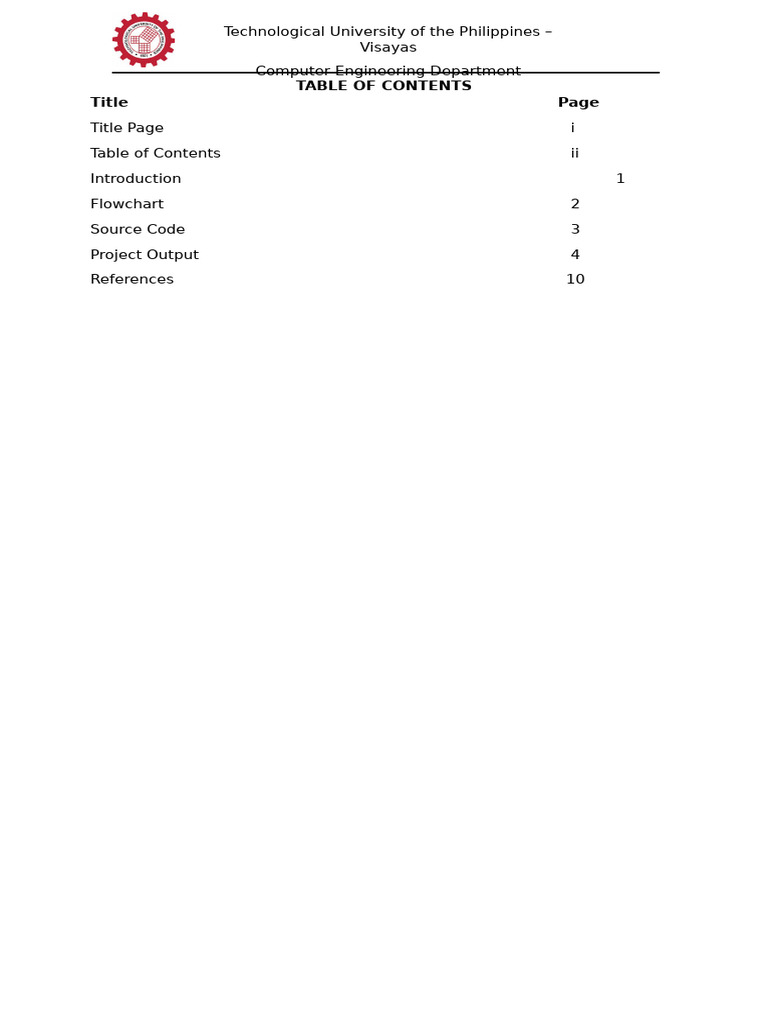 Technological University of the Philippines – Visayas

Computer Engineering Department

TABLE OF CONTENTS

| Title | Page |
|---|---|
| Title Page | i |
| Table of Contents | ii |
| Introduction | 1 |
| Flowchart | 2 |
| Source Code | 3 |
| Project Output | 4 |
| References | 10 |